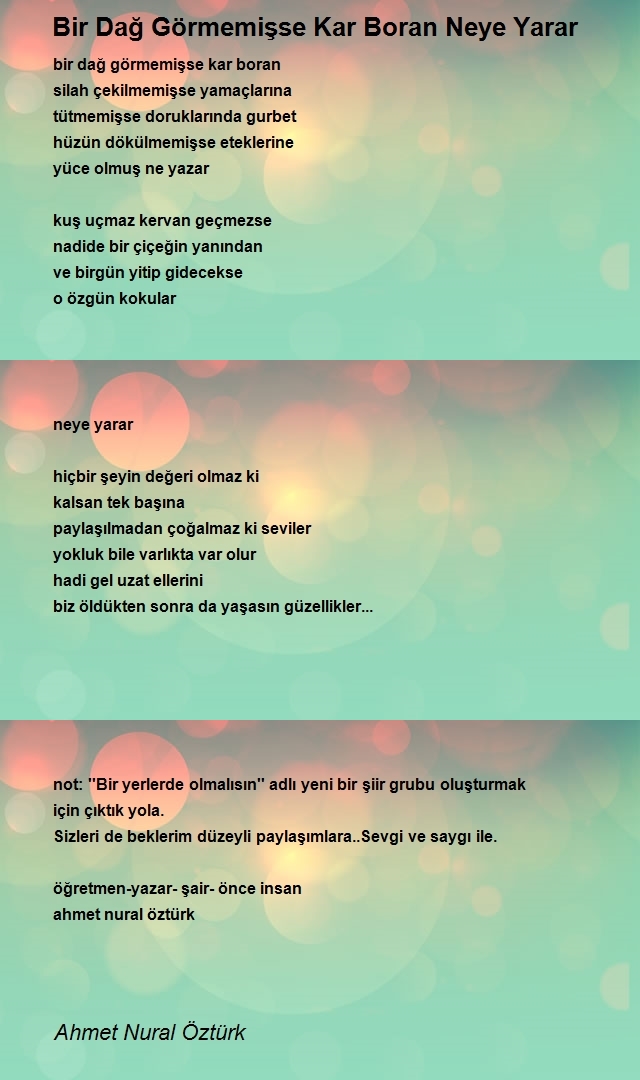 Bir Dağ Görmemişse Kar Boran Neye Yarar

bir dağ görmemişse kar boran
silah çekilmemişse yamaçlarına
tütmemişse doruklarında gurbet
hüzün dökülmemişse eteklerine
yüce olmuş ne yazar

kuş uçmaz kervan geçmezse
nadide bir çiçeğin yanından
ve birgün yitip gidecekse
o özgün kokular

neye yarar

hiçbir şeyin değeri olmaz ki
kalsan tek başına
paylaşılmadan çoğalmaz ki seviler
yokluk bile varlıkta var olur
hadi gel uzat ellerini
biz öldükten sonra da yaşasın güzellikler...

not: ''Bir yerlerde olmalısın'' adlı yeni bir şiir grubu oluşturmak için çıktık yola.
Sizleri de beklerim düzeyli paylaşımlara..Sevgi ve saygı ile.

öğretmen-yazar- şair- önce insan
ahmet nural öztürk

Ahmet Nural Öztürk